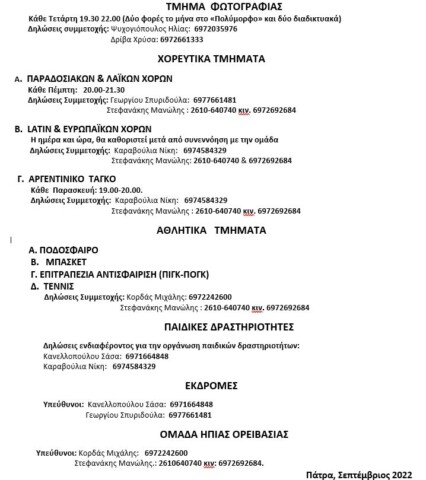 ΤΜΗΜΑ ΦΩΤΟΓΡΑΦΙΑΣ

Κάθε Τετάρτη 19.30 22.00 (Δύο φορές το μήνα στο «Πολύμορφο» και δύο διαδικτυακά)
Δηλώσεις συμμετοχής: Ψυχογιόπουλος Ηλίας: 6972035976
Δρίβα Χρύσα: 6972661333

ΧΟΡΕΥΤΙΚΑ ΤΜΗΜΑΤΑ

Α. ΠΑΡΑΔΟΣΙΑΚΩΝ & ΛΑΪΚΩΝ ΧΟΡΩΝ
Κάθε Πέμπτη: 20.00-21.30
Δηλώσεις Συμμετοχής: Γεωργίου Σπυριδούλα: 6977661481
Στεφανάκης Μανώλης : 2610-640740 κιν. 6972692684

Β. LATIN & ΕΥΡΩΠΑΪΚΩΝ ΧΟΡΩΝ
Η ημέρα και ώρα, θα καθοριστεί μετά από συνεννόηση με την ομάδα
Δηλώσεις Συμμετοχής: Καραβούλια Νίκη: 6974584329
Στεφανάκης Μανώλης: 2610-640740 & 6972692684

Γ. ΑΡΓΕΝΤΙΝΙΚΟ ΤΑΓΚΟ
Κάθε Παρασκευή: 19.00-20.00.
Δηλώσεις Συμμετοχής: Καραβούλια Νίκη: 6974584329
Στεφανάκης Μανώλης : 2610-640740 κιν. 6972692684

ΑΘΛΗΤΙΚΑ ΤΜΗΜΑΤΑ

Α. ΠΟΔΟΣΦΑΙΡΟ
Β. ΜΠΑΣΚΕΤ
Γ. ΕΠΙΤΡΑΠΕΖΙΑ ΑΝΤΙΣΦΑΙΡΙΣΗ (ΠΙΓΚ-ΠΟΓΚ)
Δ. ΤΕΝΝΙΣ
Δηλώσεις Συμμετοχής: Κορδάς Μιχάλης: 6972242600
Στεφανάκης Μανώλης : 2610-640740 κιν. 6972692684

ΠΑΙΔΙΚΕΣ ΔΡΑΣΤΗΡΙΟΤΗΤΕΣ

Δηλώσεις ενδιαφέροντος για την οργάνωση παιδικών δραστηριοτήτων:
Κανελλοπούλου Σάσα: 6971664848
Καραβούλια Νίκη: 6974584329

ΕΚΔΡΟΜΕΣ

Υπεύθυνοι: Κανελλοπούλου Σάσα: 6971664848
Γεωργίου Σπυριδούλα: 6977661481

ΟΜΑΔΑ ΗΠΙΑΣ ΟΡΕΙΒΑΣΙΑΣ

Υπεύθυνοι: Κορδάς Μιχάλης: 6972242600
Στεφανάκης Μανώλης.: 2610640740 κιν: 6972692684.

Πάτρα, Σεπτέμβριος 2022